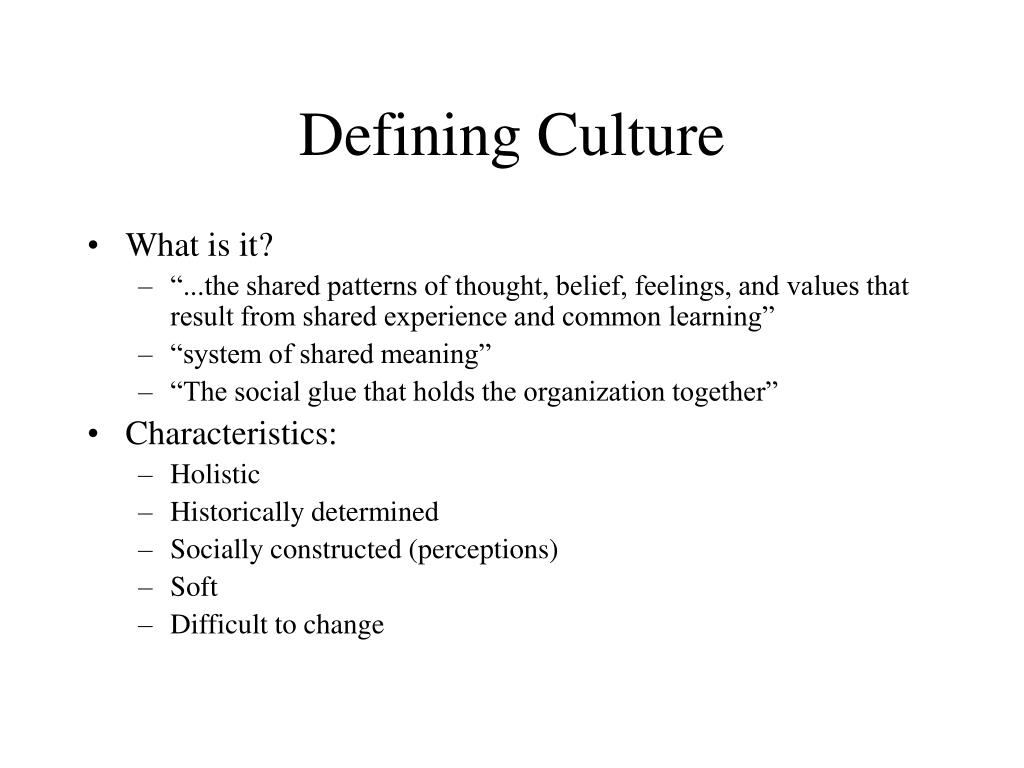 Defining Culture

• What is it?
– “...the shared patterns of thought, belief, feelings, and values that result from shared experience and common learning”
– “system of shared meaning”
– “The social glue that holds the organization together”
• Characteristics:
– Holistic
– Historically determined
– Socially constructed (perceptions)
– Soft
– Difficult to change